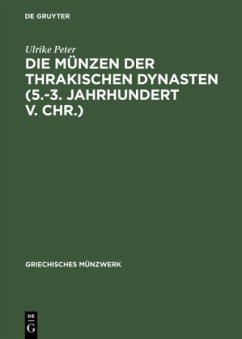 DE GRUYTER

Ulrike Peter

DIE MÜNZEN DER THRAKISCHEN DYNASTEN (5.-3. JAHRHUNDERT V. CHR.)

GRIECHISCHES MÜNZWERK

DE
G